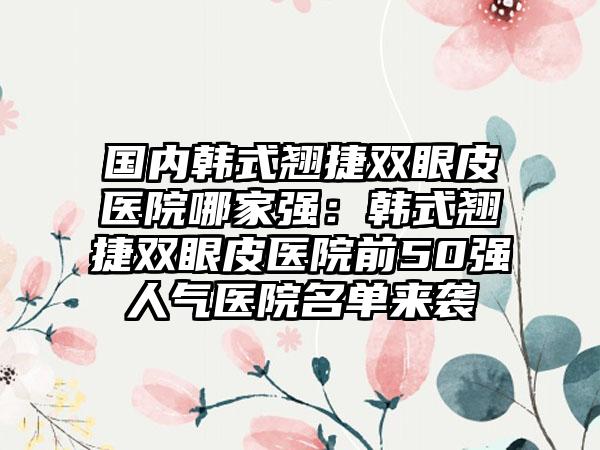 国内韩式翘捷双眼皮医院哪家强：韩式翘捷双眼皮医院前50强人气医院名单来袭